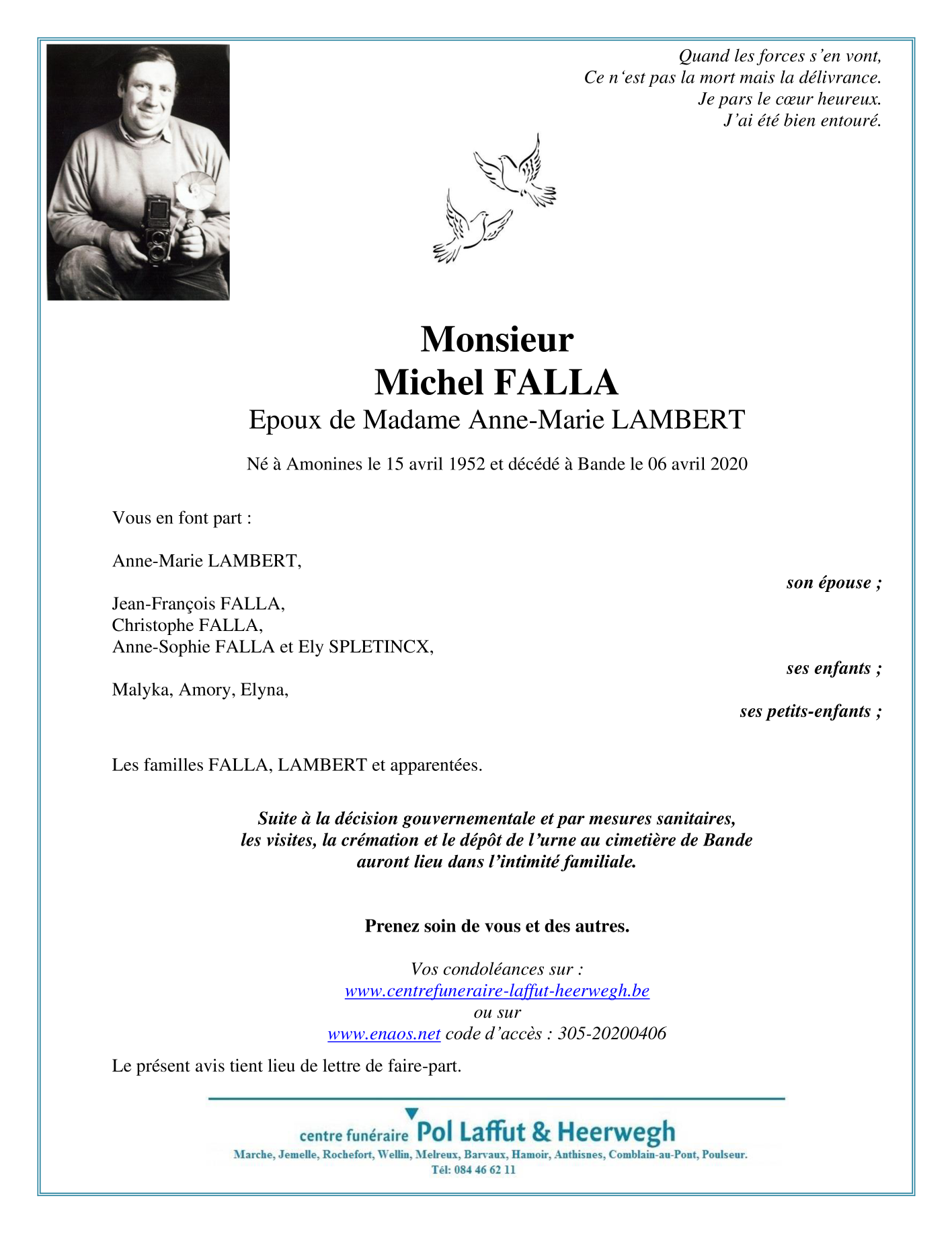 Quand les forces s'en vont,
Ce n'est pas la mort mais la délivrance.
Je pars le cœur heureux.
J'ai été bien entouré.

Monsieur
Michel FALLA
Epoux de Madame Anne-Marie LAMBERT

Né à Amonines le 15 avril 1952 et décédé à Bande le 06 avril 2020

Vous en font part :

Anne-Marie LAMBERT,
son épouse ;

Jean-François FALLA,
Christophe FALLA,
Anne-Sophie FALLA et Ely SPLETINCX,
ses enfants ;

Malyka, Amory, Elyna,
ses petits-enfants ;

Les familles FALLA, LAMBERT et apparentées.

Suite à la décision gouvernementale et par mesures sanitaires, les visites, la crémation et le dépôt de l'urne au cimetière de Bande auront lieu dans l'intimité familiale.

Prenez soin de vous et des autres.

Vos condoléances sur :
www.centrefuneraire-laffut-heerwegh.be
ou sur
www.enaos.net code d'accès : 305-20200406

Le présent avis tient lieu de lettre de faire-part.

centre funéraire Pol Laffut & Heerwegh
Marche, Jemelle, Rochefort, Wellin, Melreux, Barvaux, Hamoir, Anthisnes, Comblain-au-Pont, Poulseur.
Tél: 084 46 62 11